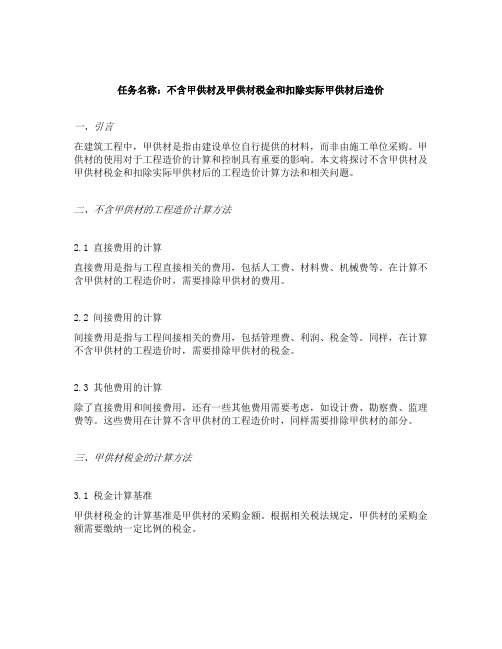 任务名称：不含甲供材及甲供材税金和扣除实际甲供材后造价

一、引言

在建筑工程中，甲供材是指由建设单位自行提供的材料，而非由施工单位采购。甲供材的使用对于工程造价的计算和控制具有重要的影响。本文将探讨不含甲供材及甲供材税金和扣除实际甲供材后的工程造价计算方法和相关问题。

二、不含甲供材的工程造价计算方法

2.1 直接费用的计算

直接费用是指与工程直接相关的费用，包括人工费、材料费、机械费等。在计算不含甲供材的工程造价时，需要排除甲供材的费用。

2.2 间接费用的计算

间接费用是指与工程间接相关的费用，包括管理费、利润、税金等。同样，在计算不含甲供材的工程造价时，需要排除甲供材的税金。

2.3 其他费用的计算

除了直接费用和间接费用，还有一些其他费用需要考虑，如设计费、勘察费、监理费等。这些费用在计算不含甲供材的工程造价时，同样需要排除甲供材的部分。

三、甲供材税金的计算方法

3.1 税金计算基准

甲供材税金的计算基准是甲供材的采购金额。根据相关税法规定，甲供材的采购金额需要缴纳一定比例的税金。